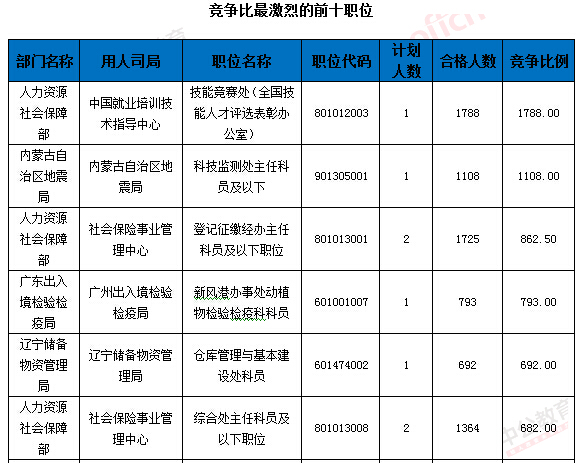 竞争比最激烈的前十职位

| 部门名称 | 用人司局 | 职位名称 | 职位代码 | 计划人数 | 合格人数 | 竞争比例 |
|---|---|---|---|---|---|---|
| 人力资源社会保障部 | 中国就业培训技术指导中心 | 技能竞赛处（全国技能人才评选表彰办公室） | 801012003 | 1 | 1788 | 1788.00 |
| 内蒙古自治区地震局 | 内蒙古自治区地震局 | 科技监测处主任科员及以下 | 901305001 | 1 | 1108 | 1108.00 |
| 人力资源社会保障部 | 社会保险事业管理中心 | 登记征缴经办主任科员及以下职位 | 801013001 | 2 | 1725 | 862.50 |
| 广东出入境检验检疫局 | 广州出入境检验检疫局 | 新风港办事处动植物检验检疫科科员 | 601001007 | 1 | 793 | 793.00 |
| 辽宁储备物资管理局 | 辽宁储备物资管理局 | 仓库管理与基本建设处科员 | 601474002 | 1 | 692 | 692.00 |
| 人力资源社会保障部 | 社会保险事业管理中心 | 综合处主任科员及以下职位 | 801013008 | 2 | 1364 | 682.00 |

中公教育